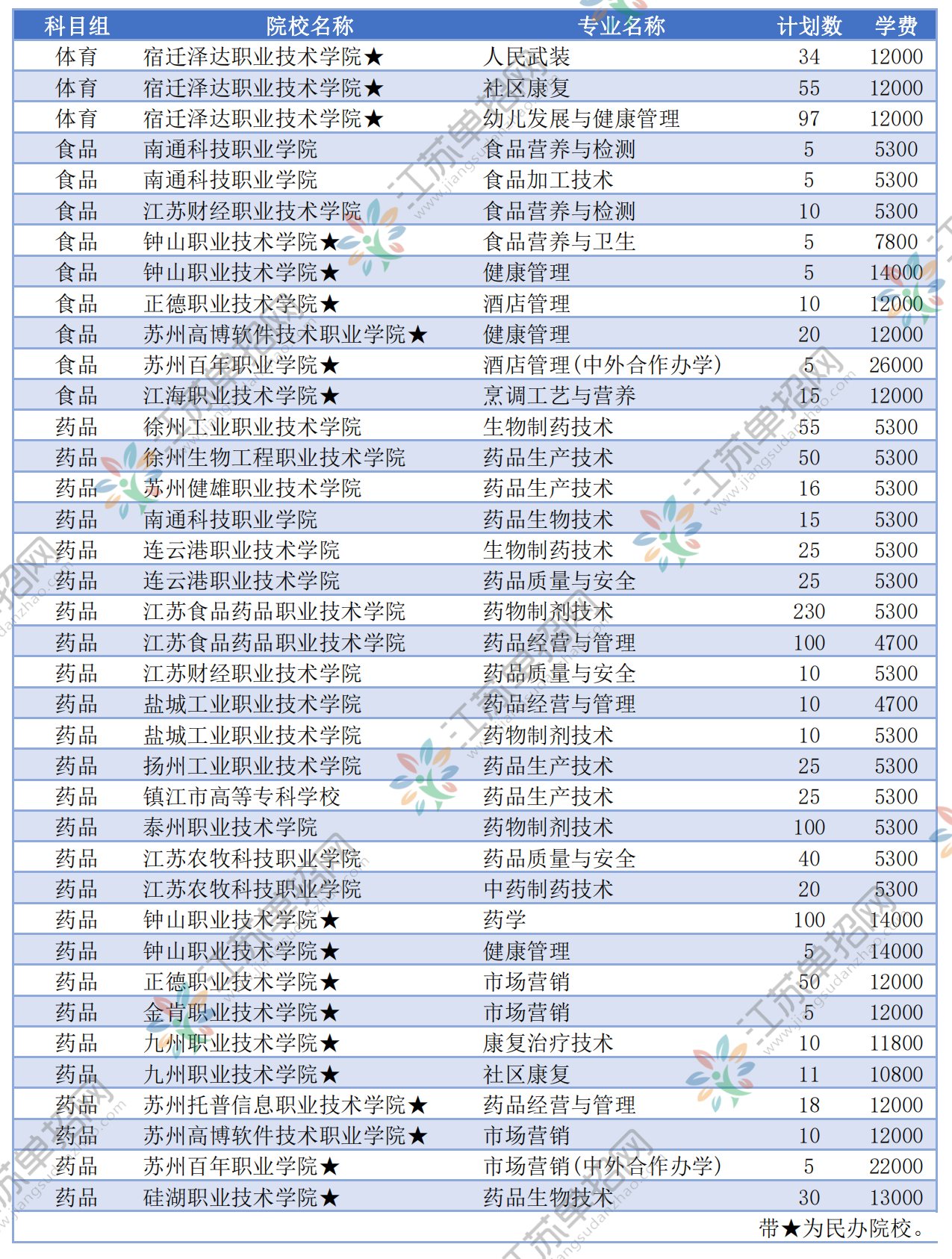 | 科目组 | 院校名称 | 专业名称 | 计划数 | 学费 |
|---|---|---|---|---|
| 体育 | 宿迁泽达职业技术学院★ | 人民武装 | 34 | 12000 |
| 体育 | 宿迁泽达职业技术学院★ | 社区康复 | 55 | 12000 |
| 体育 | 宿迁泽达职业技术学院★ | 幼儿发展与健康管理 | 97 | 12000 |
| 食品 | 南通科技职业学院 | 食品营养与检测 | 5 | 5300 |
| 食品 | 南通科技职业学院 | 食品加工技术 | 5 | 5300 |
| 食品 | 江苏财经职业技术学院 | 食品营养与检测 | 10 | 5300 |
| 食品 | 钟山职业技术学院★ | 食品营养与卫生 | 5 | 7800 |
| 食品 | 钟山职业技术学院★ | 健康管理 | 5 | 14000 |
| 食品 | 正德职业技术学院★ | 酒店管理 | 10 | 12000 |
| 食品 | 苏州高博软件技术职业学院★ | 健康管理 | 20 | 12000 |
| 食品 | 苏州百年职业学院★ | 酒店管理(中外合作办学) | 5 | 26000 |
| 食品 | 江海职业技术学院★ | 烹调工艺与营养 | 15 | 12000 |
| 药品 | 徐州工业职业技术学院 | 生物制药技术 | 55 | 5300 |
| 药品 | 徐州生物工程职业技术学院 | 药品生产技术 | 50 | 5300 |
| 药品 | 苏州健雄职业技术学院 | 药品生产技术 | 16 | 5300 |
| 药品 | 南通科技职业学院 | 药品生物技术 | 15 | 5300 |
| 药品 | 连云港职业技术学院 | 生物制药技术 | 25 | 5300 |
| 药品 | 连云港职业技术学院 | 药品质量与安全 | 25 | 5300 |
| 药品 | 江苏食品药品职业技术学院 | 药物制剂技术 | 230 | 5300 |
| 药品 | 江苏食品药品职业技术学院 | 药品经营与管理 | 100 | 4700 |
| 药品 | 江苏财经职业技术学院 | 药品质量与安全 | 10 | 5300 |
| 药品 | 盐城工业职业技术学院 | 药品经营与管理 | 10 | 4700 |
| 药品 | 盐城工业职业技术学院 | 药物制剂技术 | 10 | 5300 |
| 药品 | 扬州工业职业技术学院 | 药品生产技术 | 25 | 5300 |
| 药品 | 镇江市高等专科学校 | 药品生产技术 | 25 | 5300 |
| 药品 | 泰州职业技术学院 | 药物制剂技术 | 100 | 5300 |
| 药品 | 江苏农牧科技职业学院 | 药品质量与安全 | 40 | 5300 |
| 药品 | 江苏农牧科技职业学院 | 中药制药技术 | 20 | 5300 |
| 药品 | 钟山职业技术学院★ | 药学 | 100 | 14000 |
| 药品 | 钟山职业技术学院★ | 健康管理 | 5 | 14000 |
| 药品 | 正德职业技术学院★ | 市场营销 | 50 | 12000 |
| 药品 | 金肯职业技术学院★ | 市场营销 | 5 | 12000 |
| 药品 | 九州职业技术学院★ | 康复治疗技术 | 10 | 11800 |
| 药品 | 九州职业技术学院★ | 社区康复 | 11 | 10800 |
| 药品 | 苏州托普信息职业技术学院★ | 药品经营与管理 | 18 | 12000 |
| 药品 | 苏州高博软件技术职业学院★ | 市场营销 | 10 | 12000 |
| 药品 | 苏州百年职业学院★ | 市场营销(中外合作办学) | 5 | 22000 |
| 药品 | 硅湖职业技术学院★ | 药品生物技术 | 30 | 13000 |

带★为民办院校。